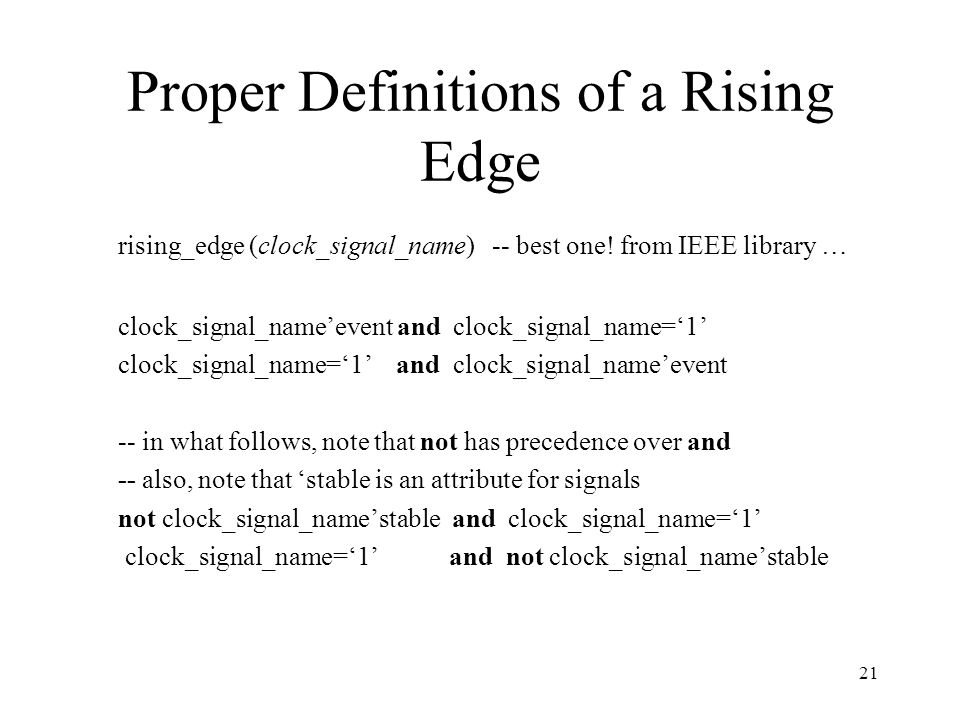 Proper Definitions of a Rising Edge

rising_edge (clock_signal_name) -- best one! from IEEE library …

clock_signal_name’event and clock_signal_name=‘1’
clock_signal_name=‘1’ and clock_signal_name’event

-- in what follows, note that not has precedence over and
-- also, note that ‘stable is an attribute for signals
not clock_signal_name’stable and clock_signal_name=‘1’
clock_signal_name=‘1’ and not clock_signal_name’stable

21